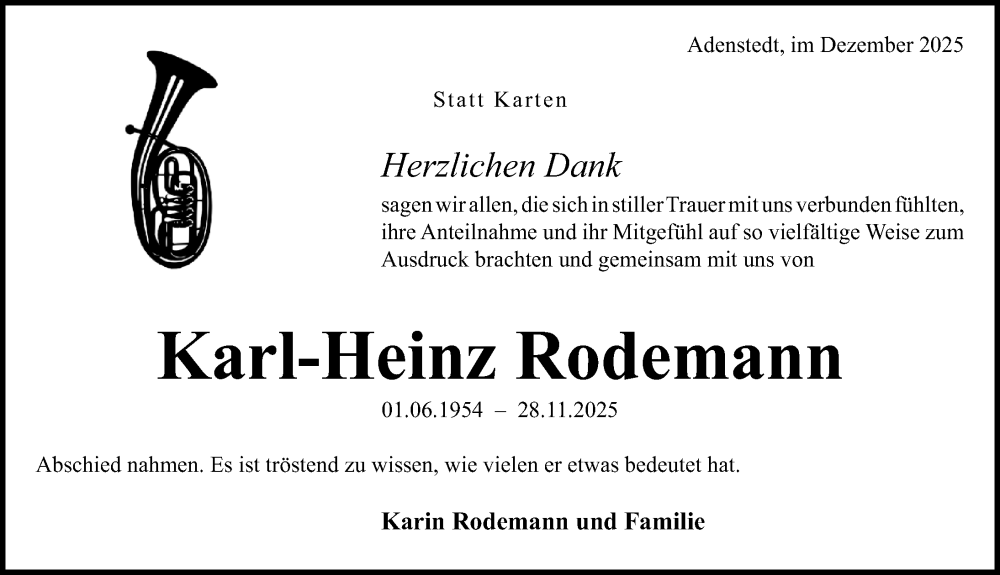 Adenstedt, im Dezember 2025

Statt Karten

Herzlichen Dank

sagen wir allen, die sich in stiller Trauer mit uns verbunden fühlten, ihre Anteilnahme und ihr Mitgefühl auf so vielfältige Weise zum Ausdruck brachten und gemeinsam mit uns von

Karl-Heinz Rodemann

01.06.1954 – 28.11.2025

Abschied nahmen. Es ist tröstend zu wissen, wie vielen er etwas bedeutet hat.

Karin Rodemann und Familie